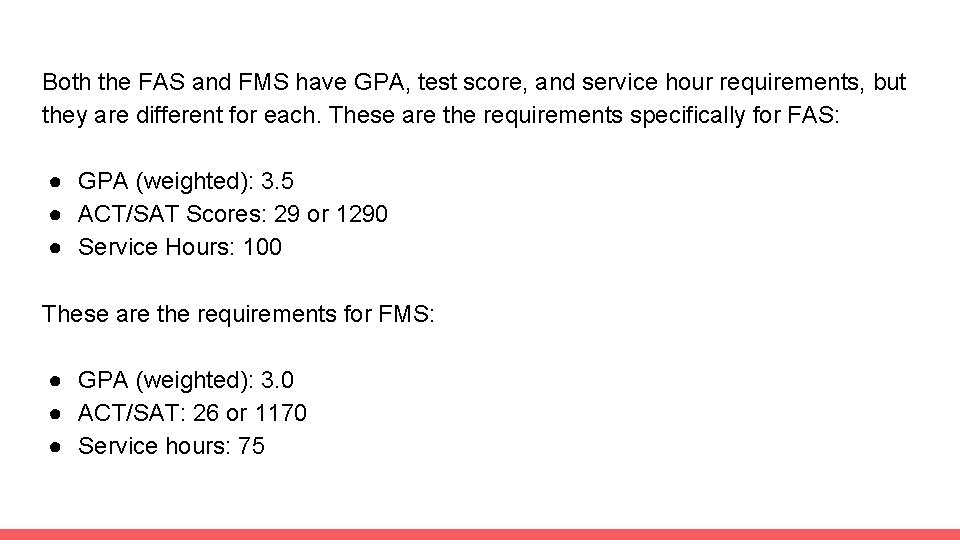 Both the FAS and FMS have GPA, test score, and service hour requirements, but they are different for each. These are the requirements specifically for FAS:

● GPA (weighted): 3.5
● ACT/SAT Scores: 29 or 1290
● Service Hours: 100

These are the requirements for FMS:

● GPA (weighted): 3.0
● ACT/SAT: 26 or 1170
● Service hours: 75